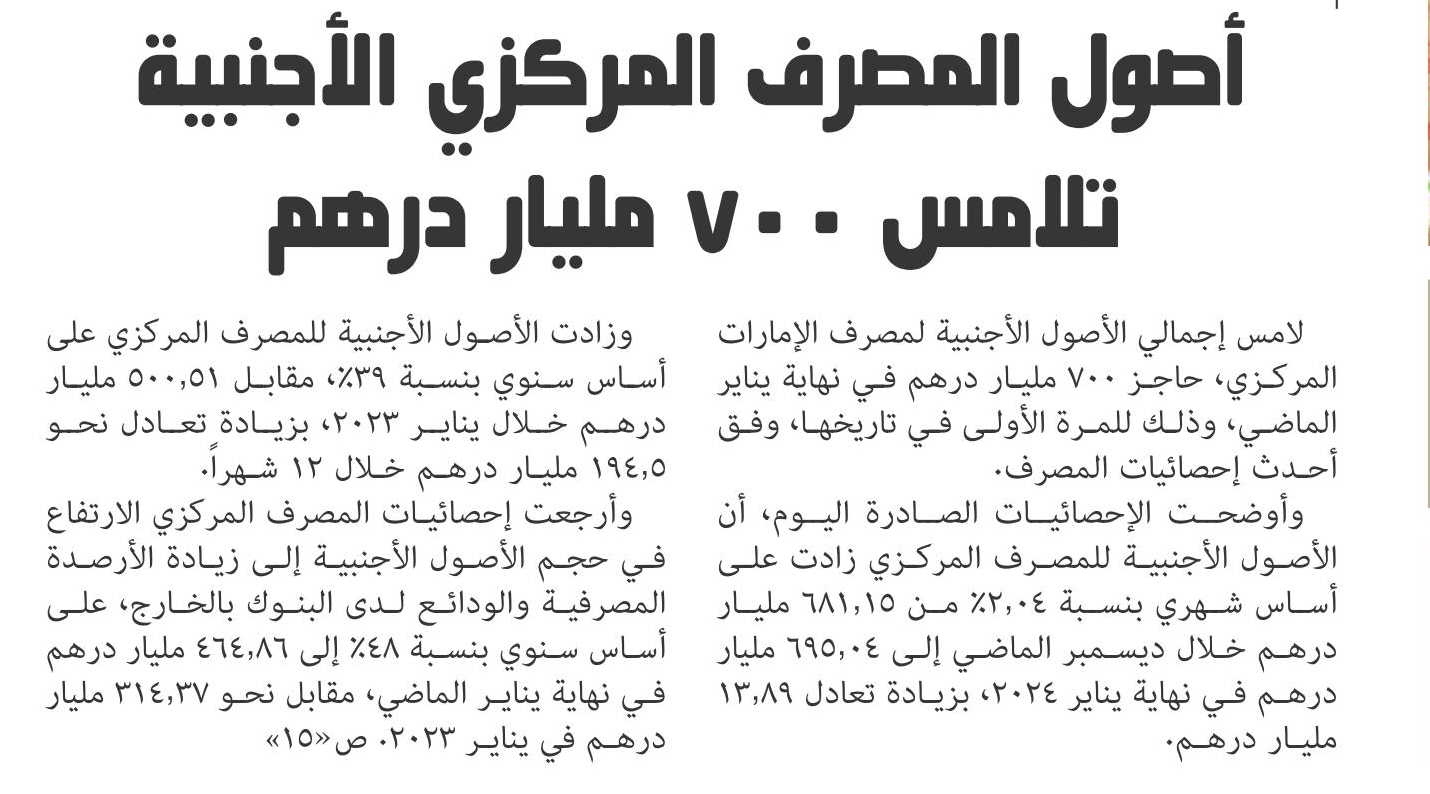 أصول المصرف المركزي الأجنبية تلامس ٧٠٠ مليار درهم

لامس إجمالي الأصول الأجنبية لمصرف الإمارات المركزي، حاجز ٧٠٠ مليار درهم في نهاية يناير الماضي، وذلك للمرة الأولى في تاريخها، وفق أحدث إحصائيات المصرف.

وأوضحت الإحصائيات الصادرة اليوم، أن الأصول الأجنبية للمصرف المركزي زادت على أساس شهري بنسبة ٢,٠٤٪ من ٦٨١,١٥ مليار درهم خلال ديسمبر الماضي إلى ٦٩٥,٠٤ مليار درهم في نهاية يناير ٢٠٢٤، بزيادة تعادل ١٣,٨٩ مليار درهم.

وزادت الأصول الأجنبية للمصرف المركزي على أساس سنوي بنسبة ٣٩٪، مقابل ٥٠٠,٥١ مليار درهم خلال يناير ٢٠٢٣، بزيادة تعادل نحو ١٩٤,٥ مليار درهم خلال ١٢ شهراً.

وأرجعت إحصائيات المصرف المركزي الارتفاع في حجم الأصول الأجنبية إلى زيادة الأرصدة المصرفية والودائع لدى البنوك بالخارج، على أساس سنوي بنسبة ٤٨٪ إلى ٤٦٤,٨٦ مليار درهم في نهاية يناير الماضي، مقابل نحو ٣١٤,٣٧ مليار درهم في يناير ٢٠٢٣. ص«١٥»